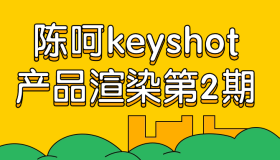 陈呵keyshot
产品渲染第2期